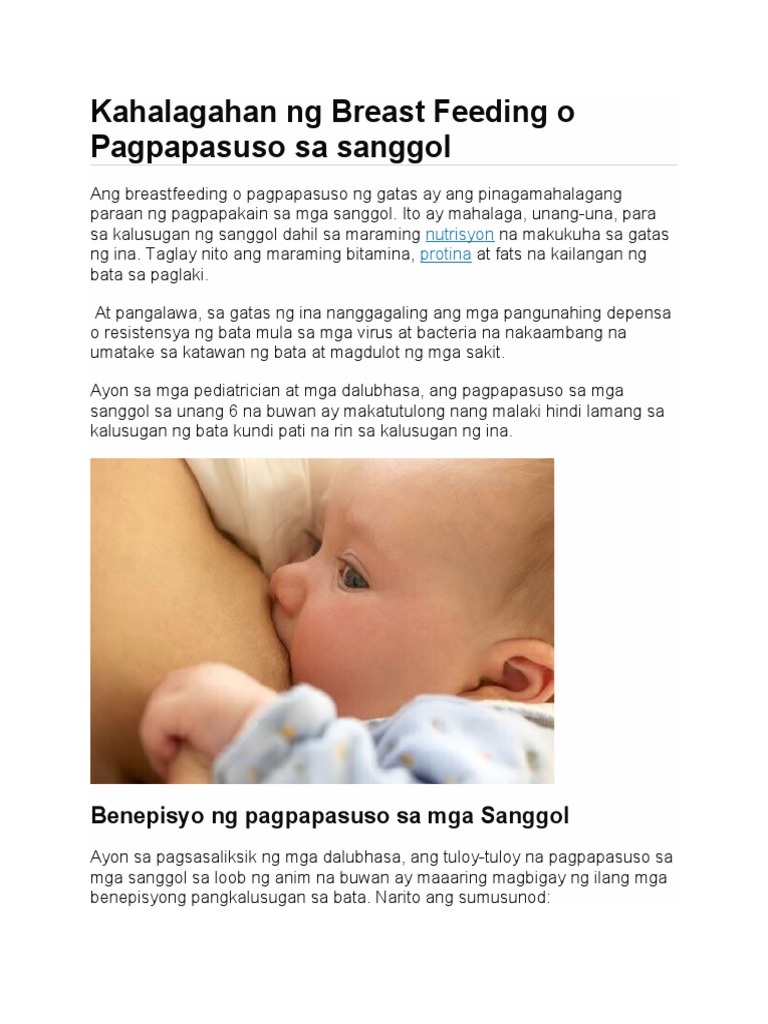 Kahalagahan ng Breast Feeding o Pagpapasuso sa sanggol

Ang breastfeeding o pagpapasuso ng gatas ay ang pinagamahalagang paraan ng pagpapakain sa mga sanggol. Ito ay mahalaga, unang-una, para sa kalusugan ng sanggol dahil sa maraming nutrisyon na makukuha sa gatas ng ina. Taglay nito ang maraming bitamina, protina at fats na kailangan ng bata sa paglaki.

At pangalawa, sa gatas ng ina nanggagaling ang mga pangunahing depensa o resistensya ng bata mula sa mga virus at bacteria na nakaambang na umatake sa katawan ng bata at magdulot ng mga sakit.

Ayon sa mga pediatrician at mga dalubhasa, ang pagpapasuso sa mga sanggol sa unang 6 na buwan ay makatutulong nang malaki hindi lamang sa kalusugan ng bata kundi pati na rin sa kalusugan ng ina.

Benepisyo ng pagpapasuso sa mga Sanggol

Ayon sa pagsasaliksik ng mga dalubhasa, ang tuloy-tuloy na pagpapasuso sa mga sanggol sa loob ng anim na buwan ay maaaring magbigay ng ilang mga benepisyong pangkalusugan sa bata. Narito ang sumusunod: